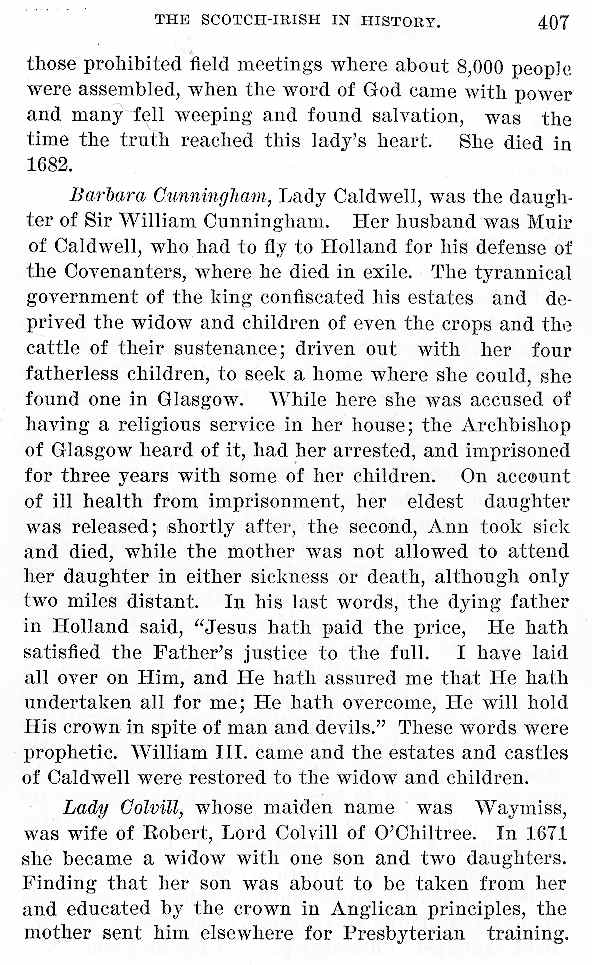 THE SCOTCH-IRISH IN HISTORY. 407

those prohibited field meetings where about 8,000 people were assembled, when the word of God came with power and many fell weeping and found salvation, was the time the truth reached this lady's heart. She died in 1682.

Barbara Cunningham, Lady Caldwell, was the daughter of Sir William Cunningham. Her husband was Muir of Caldwell, who had to fly to Holland for his defense of the Covenanters, where he died in exile. The tyrannical government of the king confiscated his estates and deprived the widow and children of even the crops and the cattle of their sustenance; driven out with her four fatherless children, to seek a home where she could, she found one in Glasgow. While here she was accused of having a religious service in her house; the Archbishop of Glasgow heard of it, had her arrested, and imprisoned for three years with some of her children. On account of ill health from imprisonment, her eldest daughter was released; shortly after, the second, Ann took sick and died, while the mother was not allowed to attend her daughter in either sickness or death, although only two miles distant. In his last words, the dying father in Holland said, "Jesus hath paid the price, He hath satisfied the Father's justice to the full. I have laid all over on Him, and He hath assured me that He hath undertaken all for me; He hath overcome, He will hold His crown in spite of man and devils." These words were prophetic. William III. came and the estates and castles of Caldwell were restored to the widow and children.

Lady Colvill, whose maiden name was Waymiss, was wife of Robert, Lord Colvill of O'Chiltree. In 1671 she became a widow with one son and two daughters. Finding that her son was about to be taken from her and educated by the crown in Anglican principles, the mother sent him elsewhere for Presbyterian training.